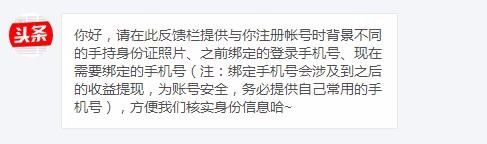 头条

你好，请在此反馈栏提供与你注册帐号时背景不同的手持身份证照片、之前绑定的登录手机号、现在需要绑定的手机号（注：绑定手机号会涉及到之后的收益提现，为账号安全，务必提供自己常用的手机号），方便我们核实身份信息哈~